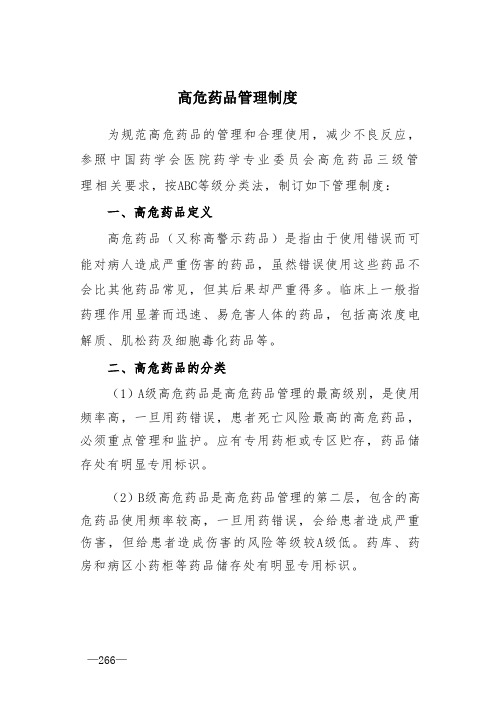 高危药品管理制度

为规范高危药品的管理和合理使用，减少不良反应，参照中国药学会医院药学专业委员会高危药品三级管理相关要求，按ABC等级分类法，制订如下管理制度：

一、高危药品定义

高危药品（又称高警示药品）是指由于使用错误而可能对病人造成严重伤害的药品，虽然错误使用这些药品不会比其他药品常见，但其后果却严重得多。临床上一般指药理作用显著而迅速、易危害人体的药品，包括高浓度电解质、肌松药及细胞毒化药品等。

二、高危药品的分类

（1）A级高危药品是高危药品管理的最高级别，是使用频率高，一旦用药错误，患者死亡风险最高的高危药品，必须重点管理和监护。应有专用药柜或专区贮存，药品储存处有明显专用标识。

（2）B级高危药品是高危药品管理的第二层，包含的高危药品使用频率较高，一旦用药错误，会给患者造成严重伤害，但给患者造成伤害的风险等级较A级低。药库、药房和病区小药柜等药品储存处有明显专用标识。

—266—